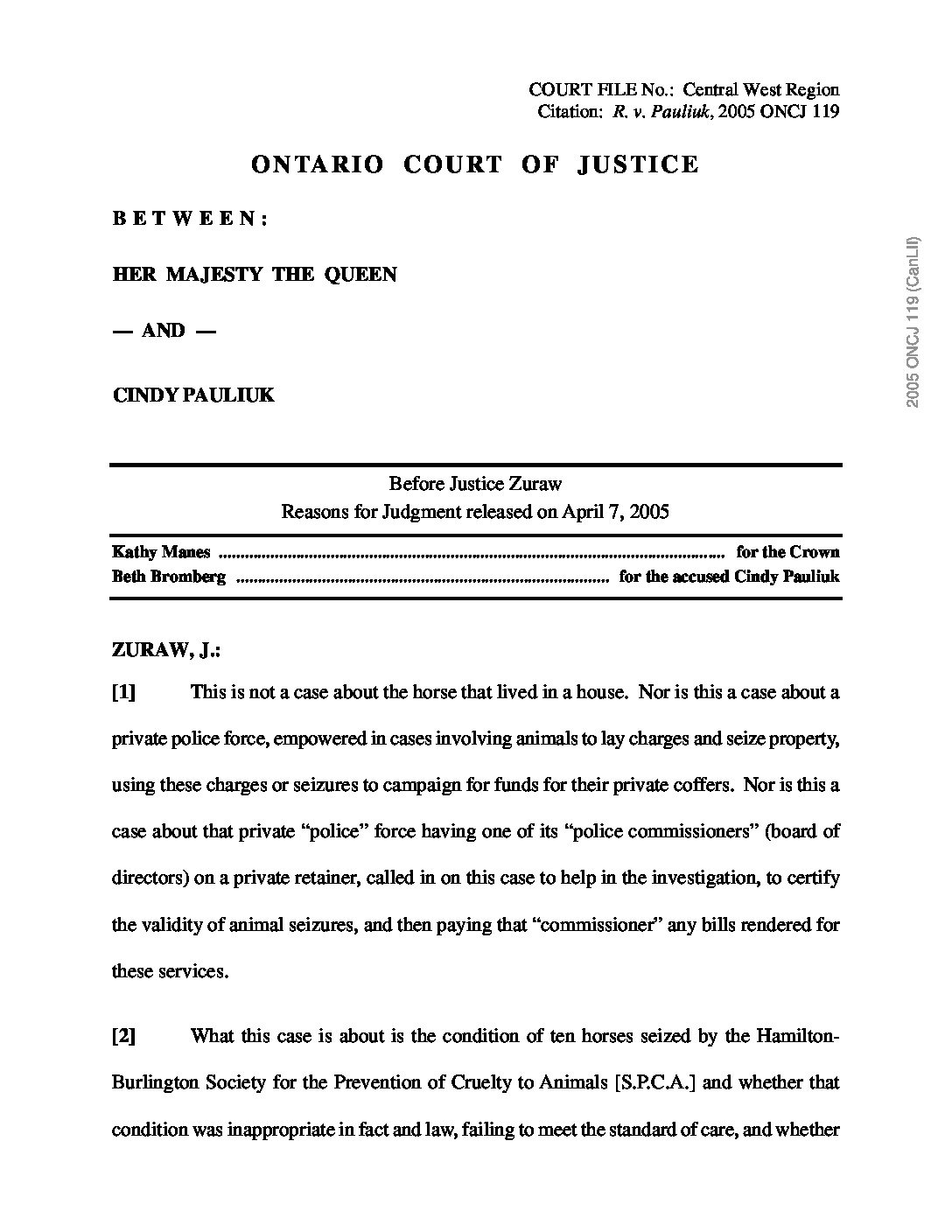 COURT FILE No.: Central West Region
Citation: R. v. Pauliuk, 2005 ONCJ 119

ONTARIO COURT OF JUSTICE

BETWEEN:

HER MAJESTY THE QUEEN

— AND —

CINDY PAULIUK

Before Justice Zuraw
Reasons for Judgment released on April 7, 2005

Kathy Manes for the Crown
Beth Bromberg for the accused Cindy Pauliuk

ZURAW, J.:

[1] This is not a case about the horse that lived in a house. Nor is this a case about a private police force, empowered in cases involving animals to lay charges and seize property, using these charges or seizures to campaign for funds for their private coffers. Nor is this a case about that private "police" force having one of its "police commissioners" (board of directors) on a private retainer, called in on this case to help in the investigation, to certify the validity of animal seizures, and then paying that "commissioner" any bills rendered for these services.

[2] What this case is about is the condition of ten horses seized by the Hamilton-Burlington Society for the Prevention of Cruelty to Animals [S.P.C.A.] and whether that condition was inappropriate in fact and law, failing to meet the standard of care, and whether

2005 ONCJ 119 (CanLII)